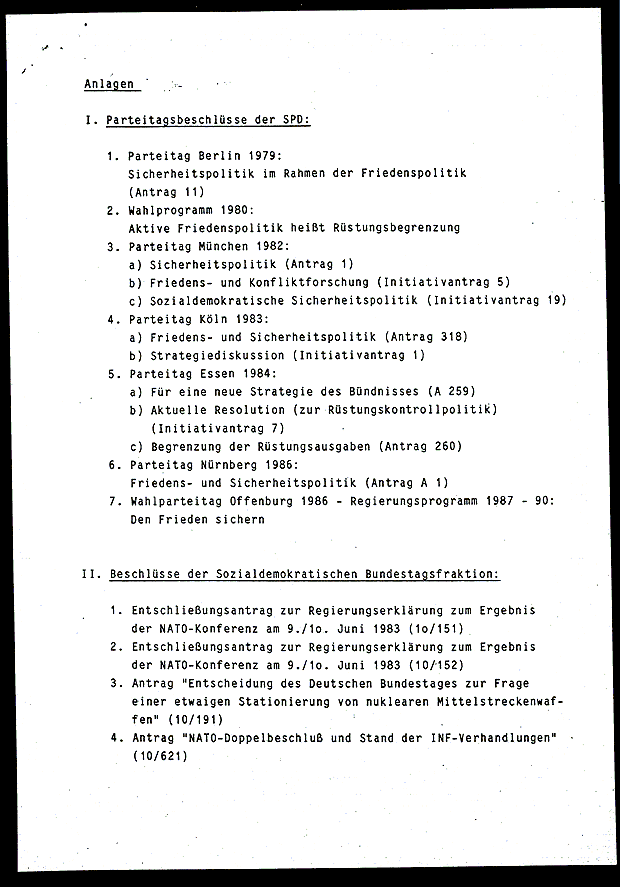 Anlagen

I. Parteitagsbeschlüsse der SPD:

1. Parteitag Berlin 1979: Sicherheitspolitik im Rahmen der Friedenspolitik (Antrag 11)
2. Wahlprogramm 1980: Aktive Friedenspolitik heißt Rüstungsbegrenzung
3. Parteitag München 1982:
a) Sicherheitspolitik (Antrag 1)
b) Friedens- und Konfliktforschung (Initiativantrag 5)
c) Sozialdemokratische Sicherheitspolitik (Initiativantrag 19)
4. Parteitag Köln 1983:
a) Friedens- und Sicherheitspolitik (Antrag 318)
b) Strategiediskussion (Initiativantrag 1)
5. Parteitag Essen 1984:
a) Für eine neue Strategie des Bündnisses (A 259)
b) Aktuelle Resolution (zur Rüstungskontrollpolitik) (Initiativantrag 7)
c) Begrenzung der Rüstungsausgaben (Antrag 260)
6. Parteitag Nürnberg 1986: Friedens- und Sicherheitspolitik (Antrag A 1)
7. Wahlparteitag Offenburg 1986 - Regierungsprogramm 1987 - 90: Den Frieden sichern

II. Beschlüsse der Sozialdemokratischen Bundestagsfraktion:

1. Entschließungsantrag zur Regierungserklärung zum Ergebnis der NATO-Konferenz am 9./1o. Juni 1983 (1o/151)
2. Entschließungsantrag zur Regierungserklärung zum Ergebnis der NATO-Konferenz am 9./1o. Juni 1983 (10/152)
3. Antrag "Entscheidung des Deutschen Bundestages zur Frage einer etwaigen Stationierung von nuklearen Mittelstreckenwaffen" (10/191)
4. Antrag "NATO-Doppelbeschluß und Stand der INF-Verhandlungen" (10/621)